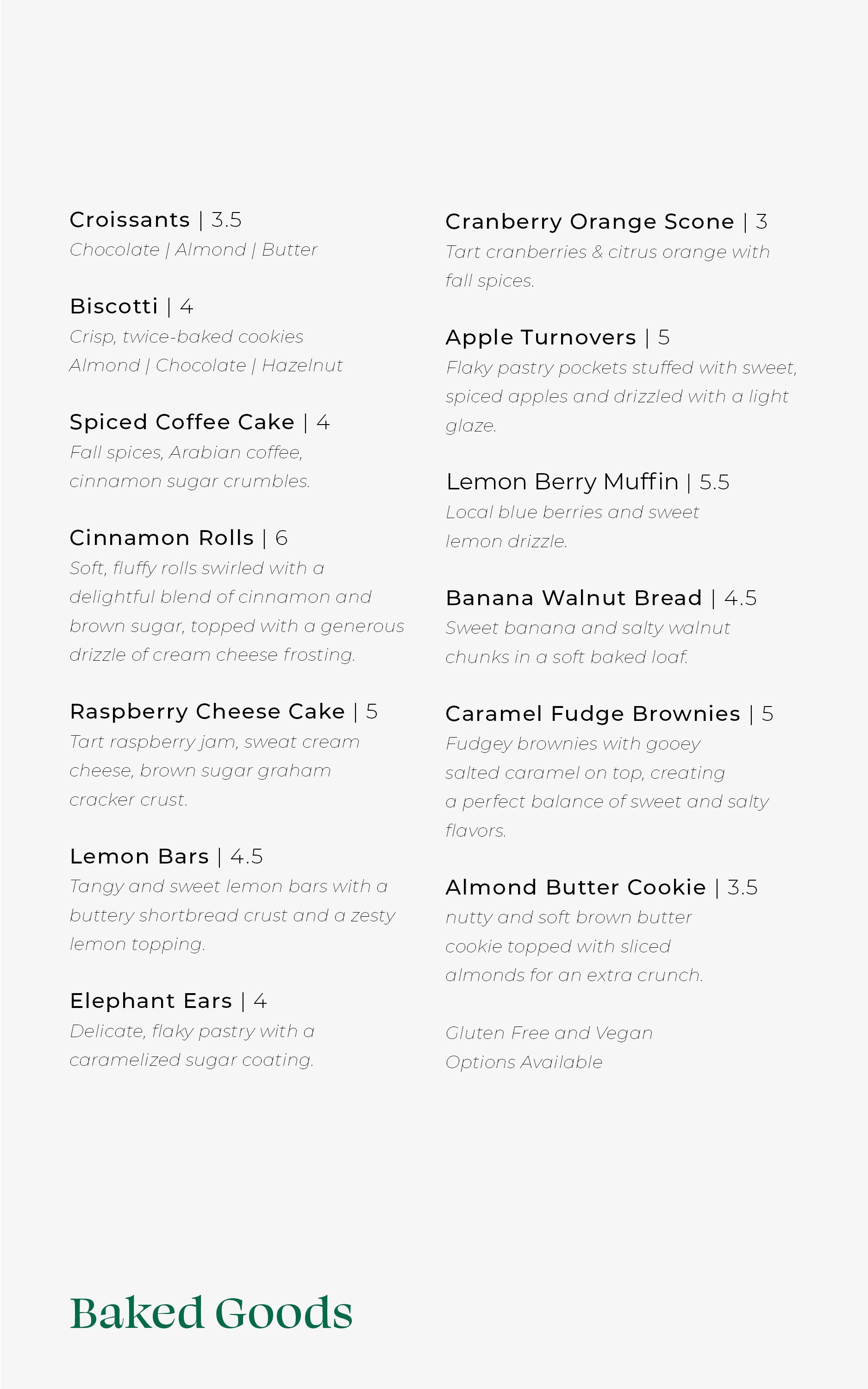 Croissants | 3.5
Chocolate | Almond | Butter

Biscotti | 4
Crisp, twice-baked cookies
Almond | Chocolate | Hazelnut

Spiced Coffee Cake | 4
Fall spices, Arabian coffee, cinnamon sugar crumbles.

Cinnamon Rolls | 6
Soft, fluffy rolls swirled with a delightful blend of cinnamon and brown sugar, topped with a generous drizzle of cream cheese frosting.

Raspberry Cheese Cake | 5
Tart raspberry jam, sweat cream cheese, brown sugar graham cracker crust.

Lemon Bars | 4.5
Tangy and sweet lemon bars with a buttery shortbread crust and a zesty lemon topping.

Elephant Ears | 4
Delicate, flaky pastry with a caramelized sugar coating.

Cranberry Orange Scone | 3
Tart cranberries & citrus orange with fall spices.

Apple Turnovers | 5
Flaky pastry pockets stuffed with sweet, spiced apples and drizzled with a light glaze.

Lemon Berry Muffin | 5.5
Local blue berries and sweet lemon drizzle.

Banana Walnut Bread | 4.5
Sweet banana and salty walnut chunks in a soft baked loaf.

Caramel Fudge Brownies | 5
Fudgey brownies with gooey salted caramel on top, creating a perfect balance of sweet and salty flavors.

Almond Butter Cookie | 3.5
nutty and soft brown butter cookie topped with sliced almonds for an extra crunch.

Gluten Free and Vegan Options Available

Baked Goods